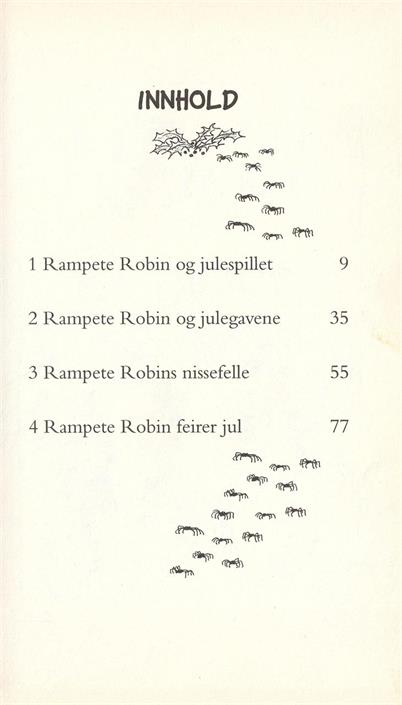 INNHOLD

1 Rampete Robin og julespillet 9

2 Rampete Robin og julegavene 35

3 Rampete Robins nissefelle 55

4 Rampete Robin feirer jul 77